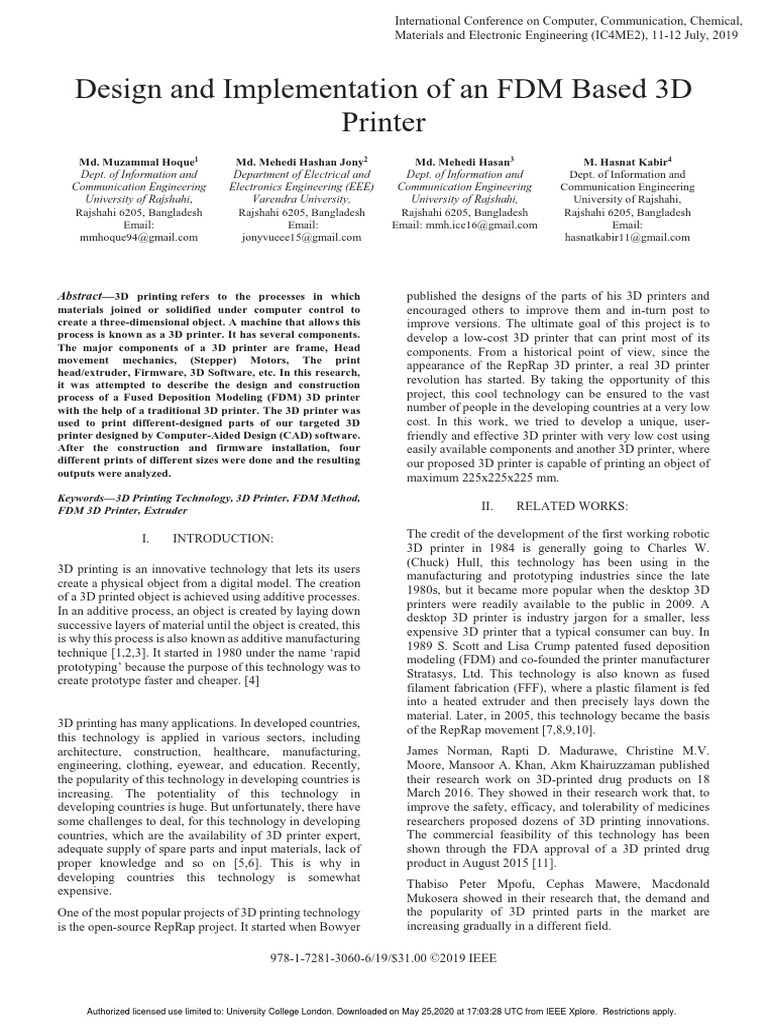 International Conference on Computer, Communication, Chemical, Materials and Electronic Engineering (IC4ME2), 11-12 July, 2019

Design and Implementation of an FDM Based 3D Printer

Md. Muzammal Hoque$^1$
Dept. of Information and Communication Engineering
University of Rajshahi,
Rajshahi 6205, Bangladesh
Email:
mmhoque94@gmail.com

Md. Mehedi Hashan Jony$^2$
Department of Electrical and Electronics Engineering (EEE)
Varendra University,
Rajshahi 6205, Bangladesh
Email:
jonyvueee15@gmail.com

Md. Mehedi Hasan$^3$
Dept. of Information and Communication Engineering
University of Rajshahi,
Rajshahi 6205, Bangladesh
Email: mmh.ice16@gmail.com

M. Hasnat Kabir$^4$
Dept. of Information and Communication Engineering
University of Rajshahi,
Rajshahi 6205, Bangladesh
Email:
hasnatkabir11@gmail.com

Abstract—3D printing refers to the processes in which materials joined or solidified under computer control to create a three-dimensional object. A machine that allows this process is known as a 3D printer. It has several components. The major components of a 3D printer are frame, Head movement mechanics, (Stepper) Motors, The print head/extruder, Firmware, 3D Software, etc. In this research, it was attempted to describe the design and construction process of a Fused Deposition Modeling (FDM) 3D printer with the help of a traditional 3D printer. The 3D printer was used to print different-designed parts of our targeted 3D printer designed by Computer-Aided Design (CAD) software. After the construction and firmware installation, four different prints of different sizes were done and the resulting outputs were analyzed.

Keywords—3D Printing Technology, 3D Printer, FDM Method, FDM 3D Printer, Extruder

I. INTRODUCTION:

3D printing is an innovative technology that lets its users create a physical object from a digital model. The creation of a 3D printed object is achieved using additive processes. In an additive process, an object is created by laying down successive layers of material until the object is created, this is why this process is also known as additive manufacturing technique [1,2,3]. It started in 1980 under the name 'rapid prototyping' because the purpose of this technology was to create prototype faster and cheaper. [4]

3D printing has many applications. In developed countries, this technology is applied in various sectors, including architecture, construction, healthcare, manufacturing, engineering, clothing, eyewear, and education. Recently, the popularity of this technology in developing countries is increasing. The potentiality of this technology in developing countries is huge. But unfortunately, there have some challenges to deal, for this technology in developing countries, which are the availability of 3D printer expert, adequate supply of spare parts and input materials, lack of proper knowledge and so on [5,6]. This is why in developing countries this technology is somewhat expensive.

One of the most popular projects of 3D printing technology is the open-source RepRap project. It started when Bowyer published the designs of the parts of his 3D printers and encouraged others to improve them and in-turn post to improve versions. The ultimate goal of this project is to develop a low-cost 3D printer that can print most of its components. From a historical point of view, since the appearance of the RepRap 3D printer, a real 3D printer revolution has started. By taking the opportunity of this project, this cool technology can be ensured to the vast number of people in the developing countries at a very low cost. In this work, we tried to develop a unique, user-friendly and effective 3D printer with very low cost using easily available components and another 3D printer, where our proposed 3D printer is capable of printing an object of maximum 225x225x225 mm.

II. RELATED WORKS:

The credit of the development of the first working robotic 3D printer in 1984 is generally going to Charles W. (Chuck) Hull, this technology has been using in the manufacturing and prototyping industries since the late 1980s, but it became more popular when the desktop 3D printers were readily available to the public in 2009. A desktop 3D printer is industry jargon for a smaller, less expensive 3D printer that a typical consumer can buy. In 1989 S. Scott and Lisa Crump patented fused deposition modeling (FDM) and co-founded the printer manufacturer Stratasys, Ltd. This technology is also known as fused filament fabrication (FFF), where a plastic filament is fed into a heated extruder and then precisely lays down the material. Later, in 2005, this technology became the basis of the RepRap movement [7,8,9,10].

James Norman, Rapti D. Madurawe, Christine M.V. Moore, Mansoor A. Khan, Akm Khairuzzaman published their research work on 3D-printed drug products on 18 March 2016. They showed in their research work that, to improve the safety, efficacy, and tolerability of medicines researchers proposed dozens of 3D printing innovations. The commercial feasibility of this technology has been shown through the FDA approval of a 3D printed drug product in August 2015 [11].

Thabiso Peter Mpofu, Cephas Mawere, Macdonald Mukosera showed in their research that, the demand and the popularity of 3D printed parts in the market are increasing gradually in a different field.

978-1-7281-3060-6/19/$31.00 ©2019 IEEE

Authorized licensed use limited to: University College London. Downloaded on May 25,2020 at 17:03:28 UTC from IEEE Xplore. Restrictions apply.